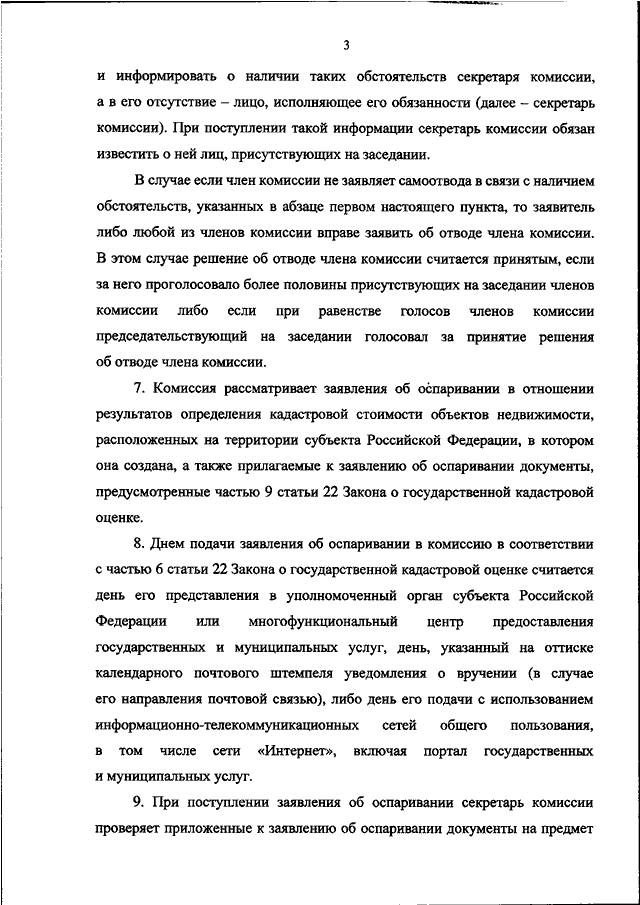 3

и информировать о наличии таких обстоятельств секретаря комиссии, а в его отсутствие – лицо, исполняющее его обязанности (далее – секретарь комиссии). При поступлении такой информации секретарь комиссии обязан известить о ней лиц, присутствующих на заседании.

В случае если член комиссии не заявляет самоотвода в связи с наличием обстоятельств, указанных в абзаце первом настоящего пункта, то заявитель либо любой из членов комиссии вправе заявить об отводе члена комиссии. В этом случае решение об отводе члена комиссии считается принятым, если за него проголосовало более половины присутствующих на заседании членов комиссии либо если при равенстве голосов членов комиссии председательствующий на заседании голосовал за принятие решения об отводе члена комиссии.

7. Комиссия рассматривает заявления об оспаривании в отношении результатов определения кадастровой стоимости объектов недвижимости, расположенных на территории субъекта Российской Федерации, в котором она создана, а также прилагаемые к заявлению об оспаривании документы, предусмотренные частью 9 статьи 22 Закона о государственной кадастровой оценке.

8. Днем подачи заявления об оспаривании в комиссию в соответствии с частью 6 статьи 22 Закона о государственной кадастровой оценке считается день его представления в уполномоченный орган субъекта Российской Федерации или многофункциональный центр предоставления государственных и муниципальных услуг, день, указанный на оттиске календарного почтового штемпеля уведомления о вручении (в случае его направления почтовой связью), либо день его подачи с использованием информационно-телекоммуникационных сетей общего пользования, в том числе сети «Интернет», включая портал государственных и муниципальных услуг.

9. При поступлении заявления об оспаривании секретарь комиссии проверяет приложенные к заявлению об оспаривании документы на предмет